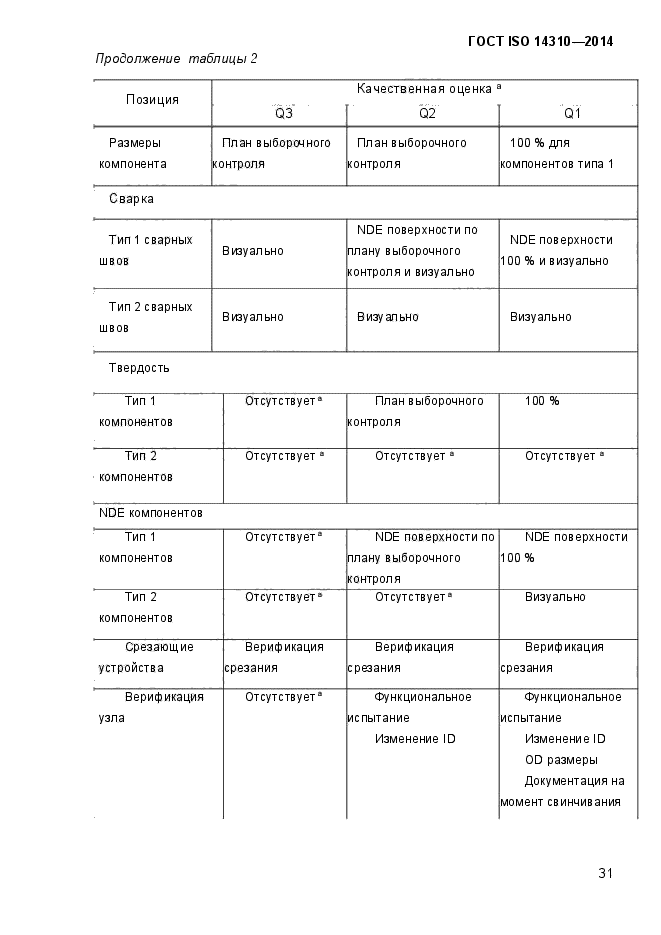 ГОСТ ISO 14310—2014

Продолжение таблицы 2

| Позиция | Качественная оценка $^a$ | | |
|---|---|---|---|
| | Q3 | Q2 | Q1 |
| Размеры компонента | План выборочного контроля | План выборочного контроля | 100 % для компонентов типа 1 |
| Сварка | | | |
| Тип 1 сварных швов | Визуально | NDE поверхности по плану выборочного контроля и визуально | NDE поверхности 100 % и визуально |
| Тип 2 сварных швов | Визуально | Визуально | Визуально |
| Твердость | | | |
| Тип 1 компонентов | Отсутствует $^a$ | План выборочного контроля | 100 % |
| Тип 2 компонентов | Отсутствует $^a$ | Отсутствует $^a$ | Отсутствует $^a$ |
| NDE компонентов | | | |
| Тип 1 компонентов | Отсутствует $^a$ | NDE поверхности по плану выборочного контроля | NDE поверхности 100 % |
| Тип 2 компонентов | Отсутствует $^a$ | Отсутствует $^a$ | Визуально |
| Срезающие устройства | Верификация срезания | Верификация срезания | Верификация срезания |
| Верификация узла | Отсутствует $^a$ | Функциональное испытание Изменение ID | Функциональное испытание Изменение ID OD размеры Документация на момент свинчивания |

31